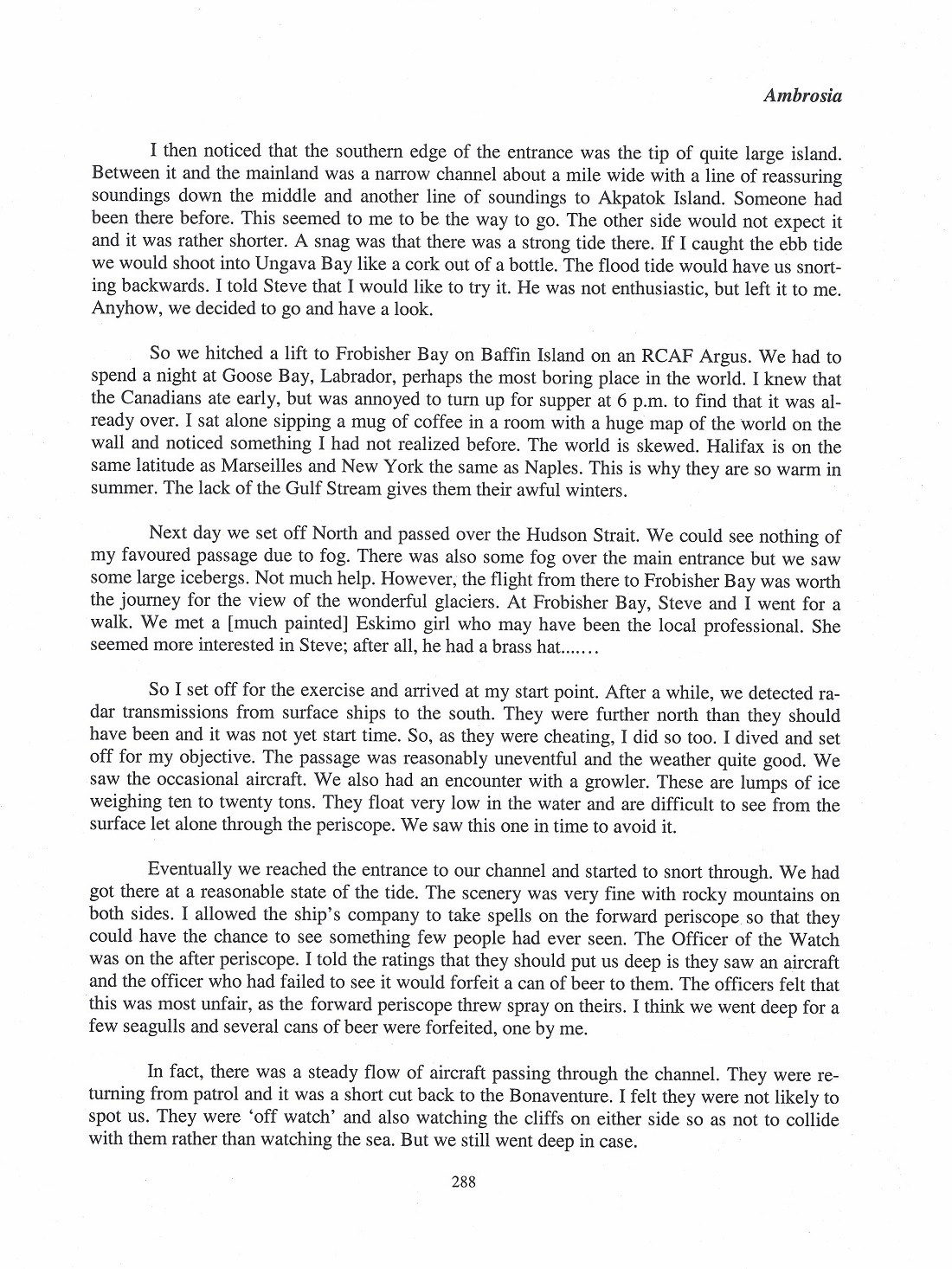 Ambrosia

I then noticed that the southern edge of the entrance was the tip of quite large island. Between it and the mainland was a narrow channel about a mile wide with a line of reassuring soundings down the middle and another line of soundings to Akpatok Island. Someone had been there before. This seemed to me to be the way to go. The other side would not expect it and it was rather shorter. A snag was that there was a strong tide there. If I caught the ebb tide we would shoot into Ungava Bay like a cork out of a bottle. The flood tide would have us snorting backwards. I told Steve that I would like to try it. He was not enthusiastic, but left it to me. Anyhow, we decided to go and have a look.

So we hitched a lift to Frobisher Bay on Baffin Island on an RCAF Argus. We had to spend a night at Goose Bay, Labrador, perhaps the most boring place in the world. I knew that the Canadians ate early, but was annoyed to turn up for supper at 6 p.m. to find that it was already over. I sat alone sipping a mug of coffee in a room with a huge map of the world on the wall and noticed something I had not realized before. The world is skewed. Halifax is on the same latitude as Marseilles and New York the same as Naples. This is why they are so warm in summer. The lack of the Gulf Stream gives them their awful winters.

Next day we set off North and passed over the Hudson Strait. We could see nothing of my favoured passage due to fog. There was also some fog over the main entrance but we saw some large icebergs. Not much help. However, the flight from there to Frobisher Bay was worth the journey for the view of the wonderful glaciers. At Frobisher Bay, Steve and I went for a walk. We met a [much painted] Eskimo girl who may have been the local professional. She seemed more interested in Steve; after all, he had a brass hat.......

So I set off for the exercise and arrived at my start point. After a while, we detected radar transmissions from surface ships to the south. They were further north than they should have been and it was not yet start time. So, as they were cheating, I did so too. I dived and set off for my objective. The passage was reasonably uneventful and the weather quite good. We saw the occasional aircraft. We also had an encounter with a growler. These are lumps of ice weighing ten to twenty tons. They float very low in the water and are difficult to see from the surface let alone through the periscope. We saw this one in time to avoid it.

Eventually we reached the entrance to our channel and started to snort through. We had got there at a reasonable state of the tide. The scenery was very fine with rocky mountains on both sides. I allowed the ship's company to take spells on the forward periscope so that they could have the chance to see something few people had ever seen. The Officer of the Watch was on the after periscope. I told the ratings that they should put us deep is they saw an aircraft and the officer who had failed to see it would forfeit a can of beer to them. The officers felt that this was most unfair, as the forward periscope threw spray on theirs. I think we went deep for a few seagulls and several cans of beer were forfeited, one by me.

In fact, there was a steady flow of aircraft passing through the channel. They were returning from patrol and it was a short cut back to the Bonaventure. I felt they were not likely to spot us. They were 'off watch' and also watching the cliffs on either side so as not to collide with them rather than watching the sea. But we still went deep in case.

288